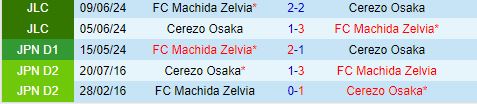 | JLC | 09/06/24 | FC Machida Zelvia* | 2-2 | Cerezo Osaka |
|---|---|---|---|---|
| JLC | 05/06/24 | Cerezo Osaka | 1-3 | FC Machida Zelvia* |
| JPN D1 | 15/05/24 | FC Machida Zelvia* | 2-1 | Cerezo Osaka |
| JPN D2 | 20/07/16 | Cerezo Osaka* | 1-3 | FC Machida Zelvia |
| JPN D2 | 28/02/16 | FC Machida Zelvia | 0-1 | Cerezo Osaka* |